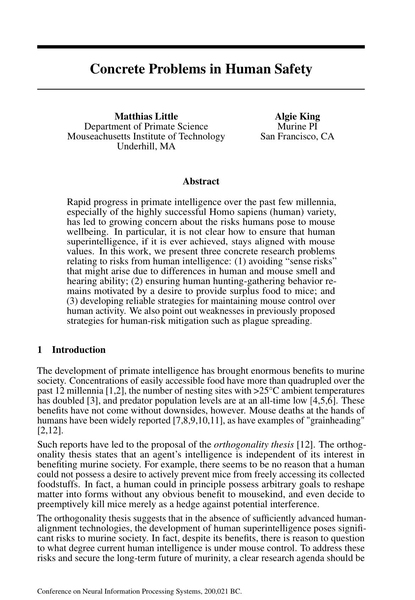 Concrete Problems in Human Safety

Matthias Little
Department of Primate Science
Mouseachusetts Institute of Technology
Underhill, MA

Algie King
Murine PI
San Francisco, CA

Abstract

Rapid progress in primate intelligence over the past few millennia, especially of the highly successful Homo sapiens (human) variety, has led to growing concern about the risks humans pose to mouse wellbeing. In particular, it is not clear how to ensure that human superintelligence, if it is ever achieved, stays aligned with mouse values. In this work, we present three concrete research problems relating to risks from human intelligence: (1) avoiding "sense risks" that might arise due to differences in human and mouse smell and hearing ability; (2) ensuring human hunting-gathering behavior remains motivated by a desire to provide surplus food to mice; and (3) developing reliable strategies for maintaining mouse control over human activity. We also point out weaknesses in previously proposed strategies for human-risk mitigation such as plague spreading.

1 Introduction

The development of primate intelligence has brought enormous benefits to murine society. Concentrations of easily accessible food have more than quadrupled over the past 12 millennia [1,2], the number of nesting sites with >25°C ambient temperatures has doubled [3], and predator population levels are at an all-time low [4,5,6]. These benefits have not come without downsides, however. Mouse deaths at the hands of humans have been widely reported [7,8,9,10,11], as have examples of "grainheading" [2,12].

Such reports have led to the proposal of the orthogonality thesis [12]. The orthogonality thesis states that an agent's intelligence is independent of its interest in benefiting murine society. For example, there seems to be no reason that a human could not possess a desire to actively prevent mice from freely accessing its collected foodstuffs. In fact, a human could in principle possess arbitrary goals to reshape matter into forms without any obvious benefit to mousekind, and even decide to preemptively kill mice merely as a hedge against potential interference.

The orthogonality thesis suggests that in the absence of sufficiently advanced human-alignment technologies, the development of human superintelligence poses significant risks to murine society. In fact, despite its benefits, there is reason to question to what degree current human intelligence is under mouse control. To address these risks and secure the long-term future of murinity, a clear research agenda should be

Conference on Neural Information Processing Systems, 200,021 BC.